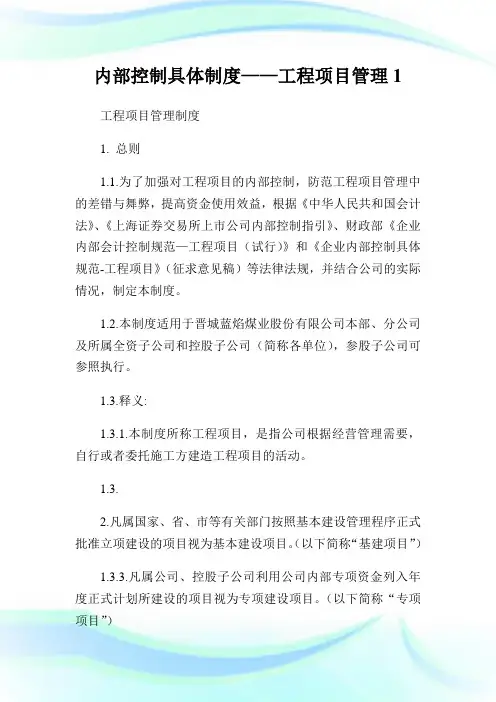 内部控制具体制度——工程项目管理 1

工程项目管理制度

1. 总则

1.1.为了加强对工程项目的内部控制，防范工程项目管理中的差错与舞弊，提高资金使用效益，根据《中华人民共和国会计法》、《上海证券交易所上市公司内部控制指引》、财政部《企业内部会计控制规范—工程项目（试行）》和《企业内部控制具体规范-工程项目》（征求意见稿）等法律法规，并结合公司的实际情况，制定本制度。

1.2.本制度适用于晋城蓝焰煤业股份有限公司本部、分公司及所属全资子公司和控股子公司（简称各单位），参股子公司可参照执行。

1.3.释义:

1.3.1.本制度所称工程项目，是指公司根据经营管理需要，自行或者委托施工方建造工程项目的活动。

1.3.

2.凡属国家、省、市等有关部门按照基本建设管理程序正式批准立项建设的项目视为基本建设项目。(以下简称“基建项目”)

1.3.3.凡属公司、控股子公司利用公司内部专项资金列入年度正式计划所建设的项目视为专项建设项目。（以下简称“专项项目”）